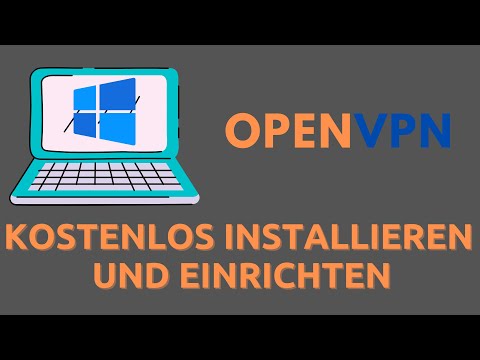 OPENVPN

KOSTENLOS INSTALLIEREN UND EINRICHTEN